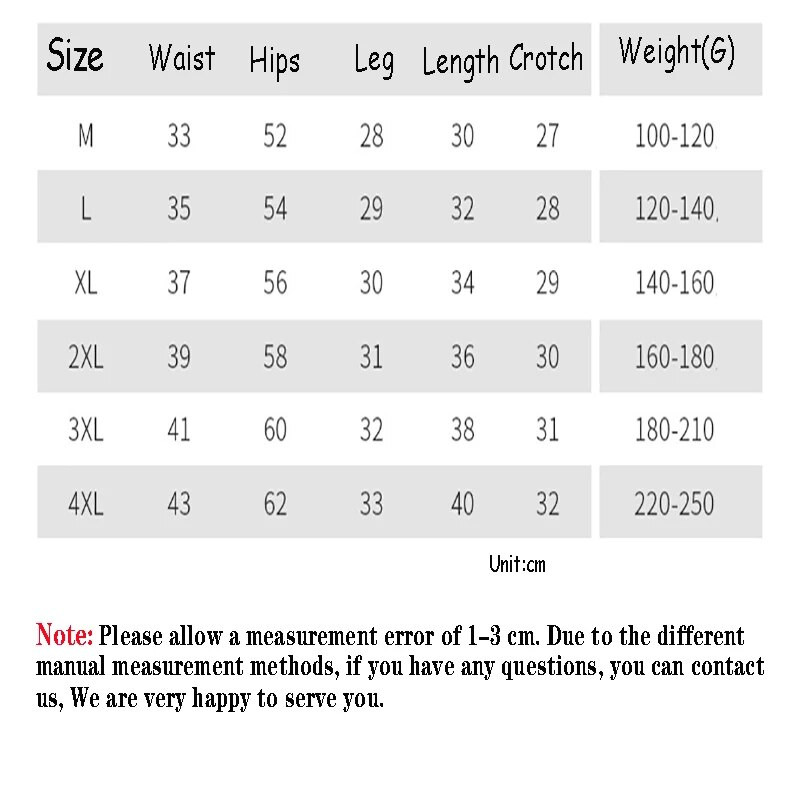 | Size | Waist | Hips | Leg | Length | Crotch | Weight(G) |
|---|---|---|---|---|---|---|
| M | 33 | 52 | 28 | 30 | 27 | 100-120 |
| L | 35 | 54 | 29 | 32 | 28 | 120-140 |
| XL | 37 | 56 | 30 | 34 | 29 | 140-160 |
| 2XL | 39 | 58 | 31 | 36 | 30 | 160-180 |
| 3XL | 41 | 60 | 32 | 38 | 31 | 180-210 |
| 4XL | 43 | 62 | 33 | 40 | 32 | 220-250 |

Unit:cm

Note: Please allow a measurement error of 1-3 cm. Due to the different manual measurement methods, if you have any questions, you can contact us, We are very happy to serve you.